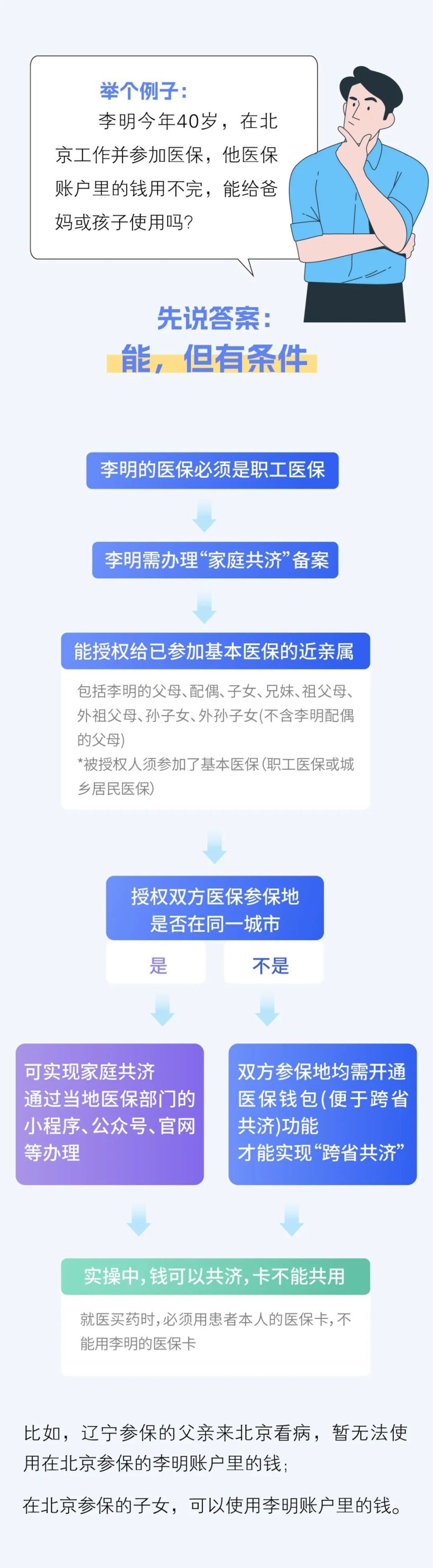 举个例子：
李明今年40岁，在北京工作并参加医保，他医保账户里的钱用不完，能给爸妈或孩子使用吗？

先说答案：
能，但有条件

李明的医保必须是职工医保

李明需办理“家庭共济”备案

能授权给已参加基本医保的近亲属

包括李明的父母、配偶、子女、兄妹、祖父母、外祖父母、孙子女、外孙子女(不含李明配偶的父母)
*被授权人须参加了基本医保(职工医保或城乡居民医保)

授权双方医保参保地是否在同一城市

是

不是

可实现家庭共济
通过当地医保部门的小程序、公众号、官网等办理

双方参保地均需开通医保钱包(便于跨省共济)功能
才能实现“跨省共济”

实操中，钱可以共济，卡不能共用

就医买药时，必须用患者本人的医保卡，不能用李明的医保卡

比如，辽宁参保的父亲来北京看病，暂无法使用在北京参保的李明账户里的钱；

在北京参保的子女，可以使用李明账户里的钱。